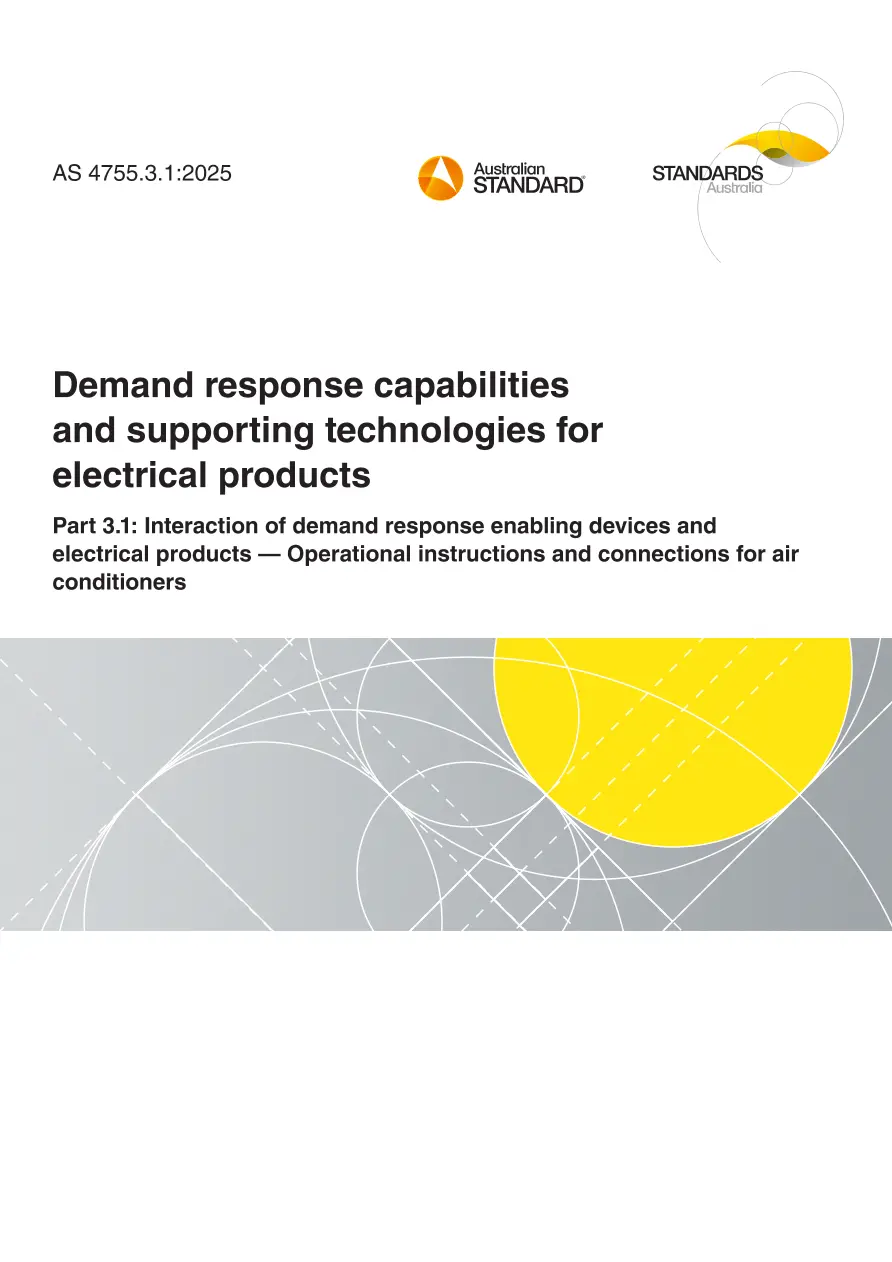 AS 4755.3.1:2025

Australian
STANDARD®

STANDARDS
Australia

Demand response capabilities and supporting technologies for electrical products

Part 3.1: Interaction of demand response enabling devices and electrical products — Operational instructions and connections for air conditioners